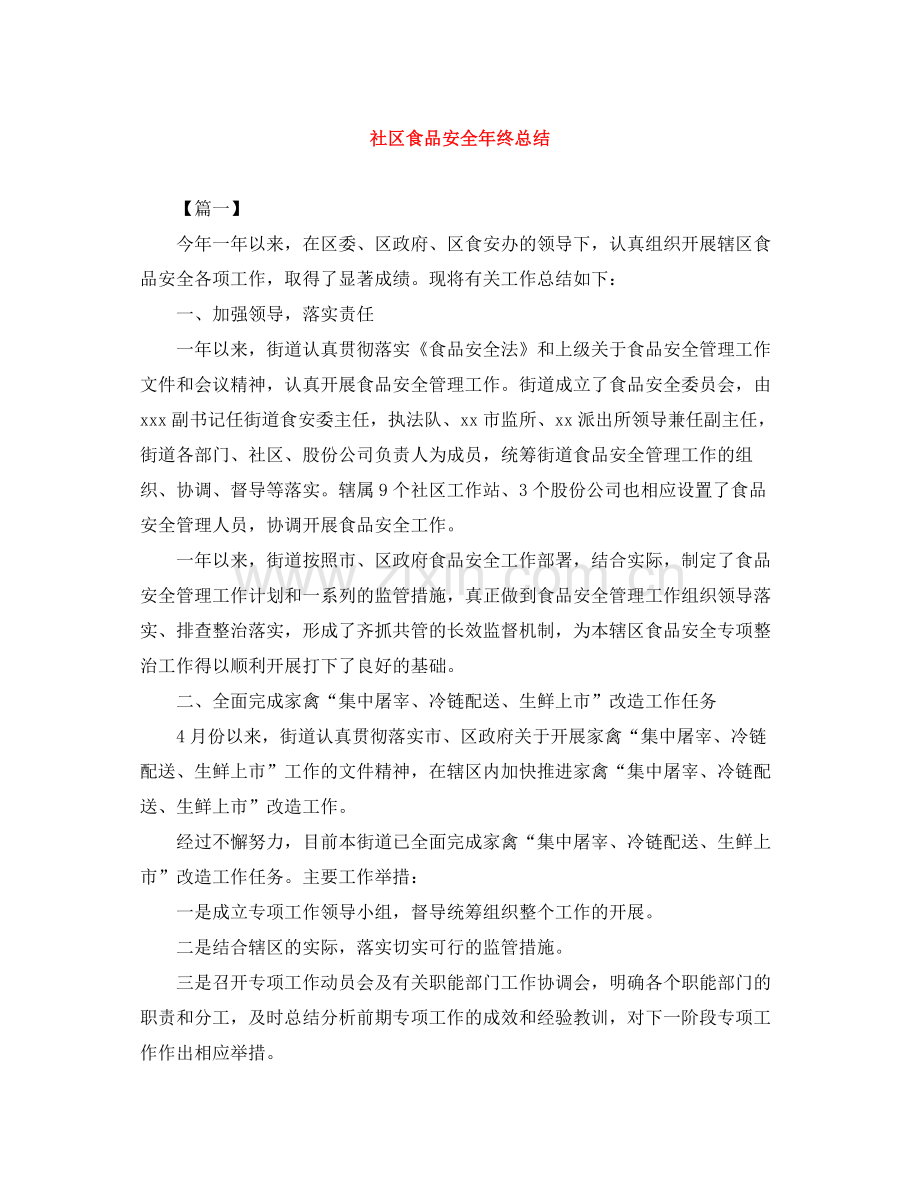 社区食品安全年终总结

【篇一】

今年一年以来，在区委、区政府、区食安办的领导下，认真组织开展辖区食品安全各项工作，取得了显著成绩。现将有关工作总结如下：

一、加强领导，落实责任

一年以来，街道认真贯彻落实《食品安全法》和上级关于食品安全管理工作文件和会议精神，认真开展食品安全管理工作。街道成立了食品安全委员会，由xxx副书记任街道食安委主任，执法队、xx市监所、xx派出所领导兼任副主任，街道各部门、社区、股份公司负责人为成员，统筹街道食品安全管理工作的组织、协调、督导等落实。辖属9个社区工作站、3个股份公司也相应设置了食品安全管理人员，协调开展食品安全工作。

一年以来，街道按照市、区政府食品安全工作部署，结合实际，制定了食品安全管理工作计划和一系列的监管措施，真正做到食品安全管理工作组织领导落实、排查整治落实，形成了齐抓共管的长效监督机制，为本辖区食品安全专项整治工作得以顺利开展打下了良好的基础。

二、全面完成家禽“集中屠宰、冷链配送、生鲜上市”改造工作任务

4月份以来，街道认真贯彻落实市、区政府关于开展家禽“集中屠宰、冷链配送、生鲜上市”工作的文件精神，在辖区内加快推进家禽“集中屠宰、冷链配送、生鲜上市”改造工作。

经过不懈努力，目前本街道已全面完成家禽“集中屠宰、冷链配送、生鲜上市”改造工作任务。主要工作举措：

一是成立专项工作领导小组，督导统筹组织整个工作的开展。

二是结合辖区的实际，落实切实可行的监管措施。

三是召开专项工作动员会及有关职能部门工作协调会，明确各个职能部门的职责和分工，及时总结分析前期专项工作的成效和经验教训，对下一阶段专项工作作出相应举措。

www.zixin.com.cn